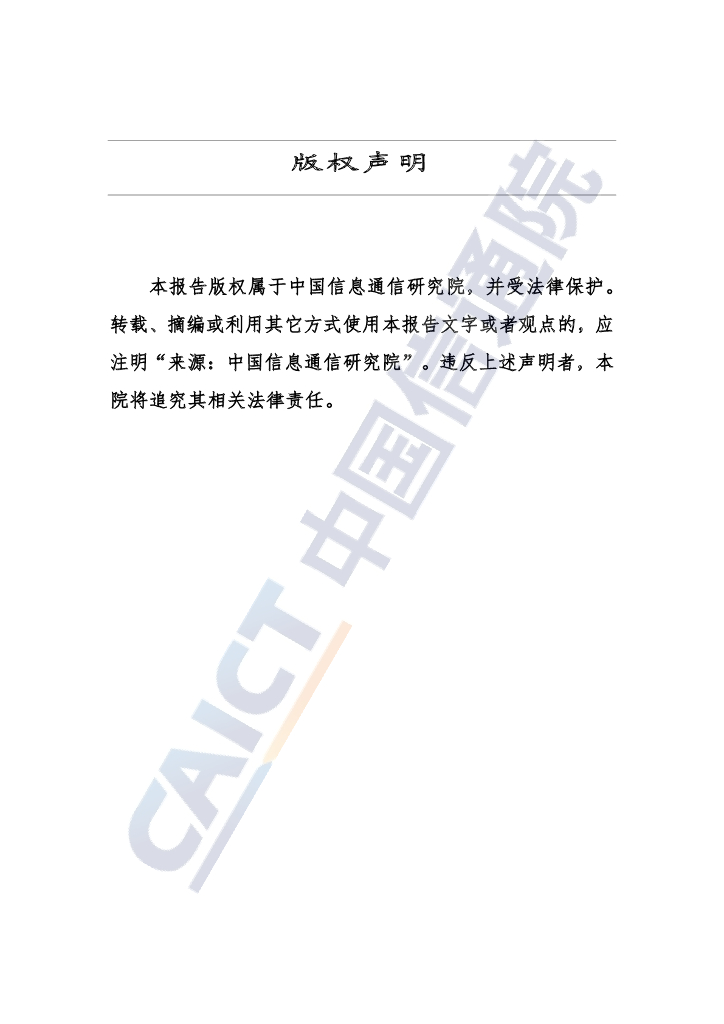 版权声明

本报告版权属于中国信息通信研究院，并受法律保护。转载、摘编或利用其它方式使用本报告文字或者观点的，应注明“来源：中国信息通信研究院”。违反上述声明者，本院将追究其相关法律责任。

CAICT 中国信通院